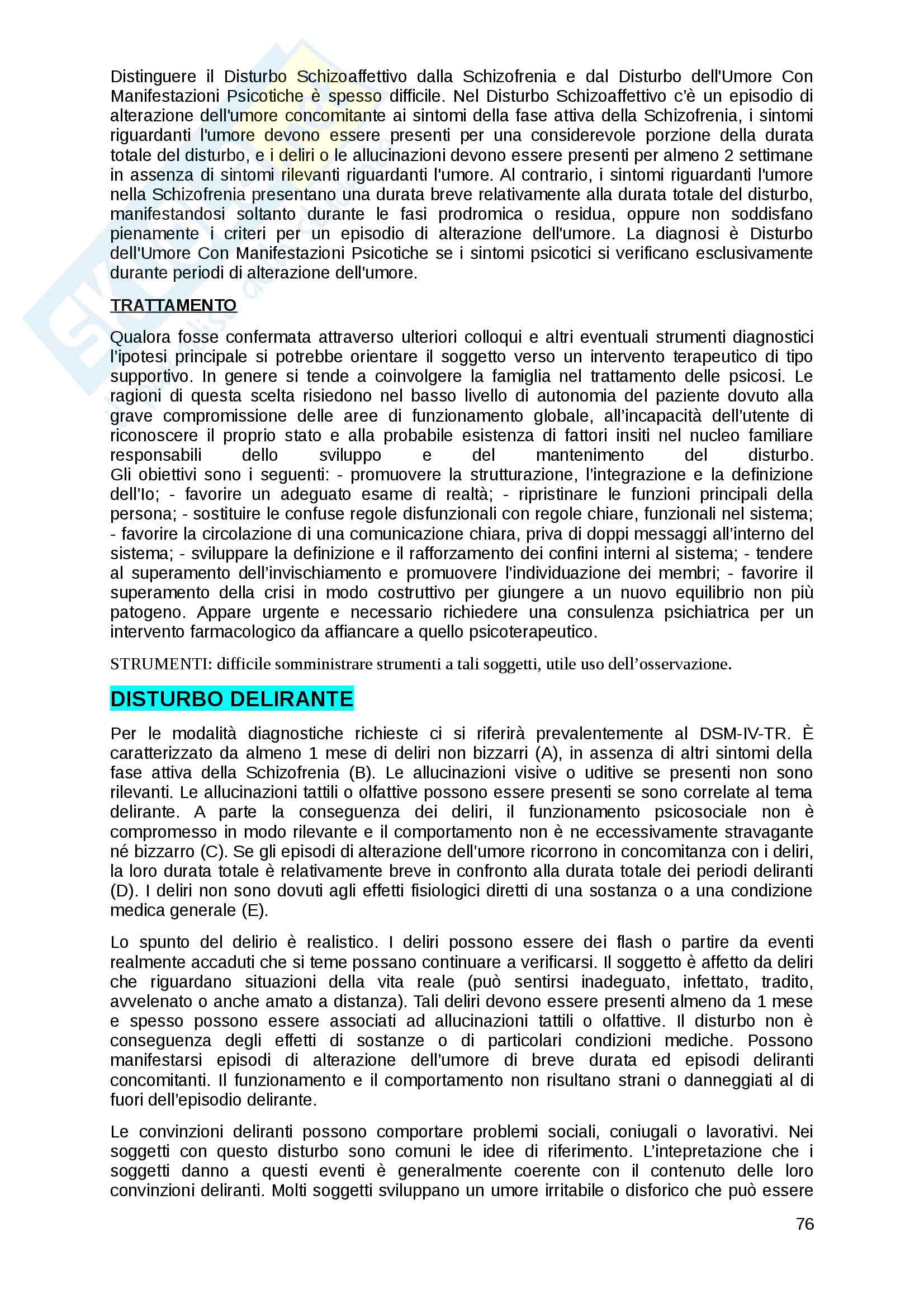 Distinguere il Disturbo Schizoaffettivo dalla Schizofrenia e dal Disturbo dell'Umore Con Manifestazioni Psicotiche è spesso difficile. Nel Disturbo Schizoaffettivo c'è un episodio di alterazione dell'umore concomitante ai sintomi della fase attiva della Schizofrenia, i sintomi riguardanti l'umore devono essere presenti per una considerevole porzione della durata totale del disturbo, e i deliri o le allucinazioni devono essere presenti per almeno 2 settimane in assenza di sintomi rilevanti riguardanti l'umore. Al contrario, i sintomi riguardanti l'umore nella Schizofrenia presentano una durata breve relativamente alla durata totale del disturbo, manifestandosi soltanto durante le fasi prodromica o residua, oppure non soddisfano pienamente i criteri per un episodio di alterazione dell'umore. La diagnosi è Disturbo dell'Umore Con Manifestazioni Psicotiche se i sintomi psicotici si verificano esclusivamente durante periodi di alterazione dell'umore.

TRATTAMENTO

Qualora fosse confermata attraverso ulteriori colloqui e altri eventuali strumenti diagnostici l'ipotesi principale si potrebbe orientare il soggetto verso un intervento terapeutico di tipo supportivo. In genere si tende a coinvolgere la famiglia nel trattamento delle psicosi. Le ragioni di questa scelta risiedono nel basso livello di autonomia del paziente dovuto alla grave compromissione delle aree di funzionamento globale, all'incapacità dell'utente di riconoscere il proprio stato e alla probabile esistenza di fattori insiti nel nucleo familiare responsabili dello sviluppo e del mantenimento del disturbo. Gli obiettivi sono i seguenti: - promuovere la strutturazione, l'integrazione e la definizione dell'Io; - favorire un adeguato esame di realtà; - ripristinare le funzioni principali della persona; - sostituire le confuse regole disfunzionali con regole chiare, funzionali nel sistema; - favorire la circolazione di una comunicazione chiara, priva di doppi messaggi all'interno del sistema; - sviluppare la definizione e il rafforzamento dei confini interni al sistema; - tendere al superamento dell'invischiamento e promuovere l'individuazione dei membri; - favorire il superamento della crisi in modo costruttivo per giungere a un nuovo equilibrio non più patogeno. Appare urgente e necessario richiedere una consulenza psichiatrica per un intervento farmacologico da affiancare a quello psicoterapeutico.

STRUMENTI: difficile somministrare strumenti a tali soggetti, utile uso dell'osservazione.

DISTURBO DELIRANTE

Per le modalità diagnostiche richieste ci si riferirà prevalentemente al DSM-IV-TR. È caratterizzato da almeno 1 mese di deliri non bizzarri (A), in assenza di altri sintomi della fase attiva della Schizofrenia (B). Le allucinazioni visive o uditive se presenti non sono rilevanti. Le allucinazioni tattili o olfattive possono essere presenti se sono correlate al tema delirante. A parte la conseguenza dei deliri, il funzionamento psicosociale non è compromesso in modo rilevante e il comportamento non è ne eccessivamente stravagante né bizzarro (C). Se gli episodi di alterazione dell'umore ricorrono in concomitanza con i deliri, la loro durata totale è relativamente breve in confronto alla durata totale dei periodi deliranti (D). I deliri non sono dovuti agli effetti fisiologici diretti di una sostanza o a una condizione medica generale (E).

Lo spunto del delirio è realistico. I deliri possono essere dei flash o partire da eventi realmente accaduti che si teme possano continuare a verificarsi. Il soggetto è affetto da deliri che riguardano situazioni della vita reale (può sentirsi inadeguato, infettato, tradito, avvelenato o anche amato a distanza). Tali deliri devono essere presenti almeno da 1 mese e spesso possono essere associati ad allucinazioni tattili o olfattive. Il disturbo non è conseguenza degli effetti di sostanze o di particolari condizioni mediche. Possono manifestarsi episodi di alterazione dell'umore di breve durata ed episodi deliranti concomitanti. Il funzionamento e il comportamento non risultano strani o danneggiati al di fuori dell'episodio delirante.

Le convinzioni deliranti possono comportare problemi sociali, coniugali o lavorativi. Nei soggetti con questo disturbo sono comuni le idee di riferimento. L'intepretazione che i soggetti danno a questi eventi è generalmente coerente con il contenuto delle loro convinzioni deliranti. Molti soggetti sviluppano un umore irritabile o disforico che può essere

76